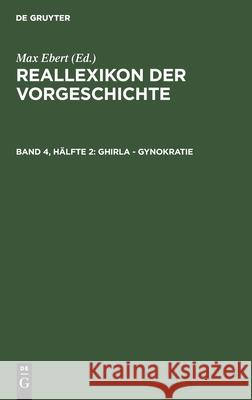 DE GRUYTER

Max Ebert (Ed.)

REALLEXIKON DER VORGESCHICHTE

BAND 4, HÄLFTE 2: GHIRLA - GYNOKRATIE

DE G

Kraina Książek